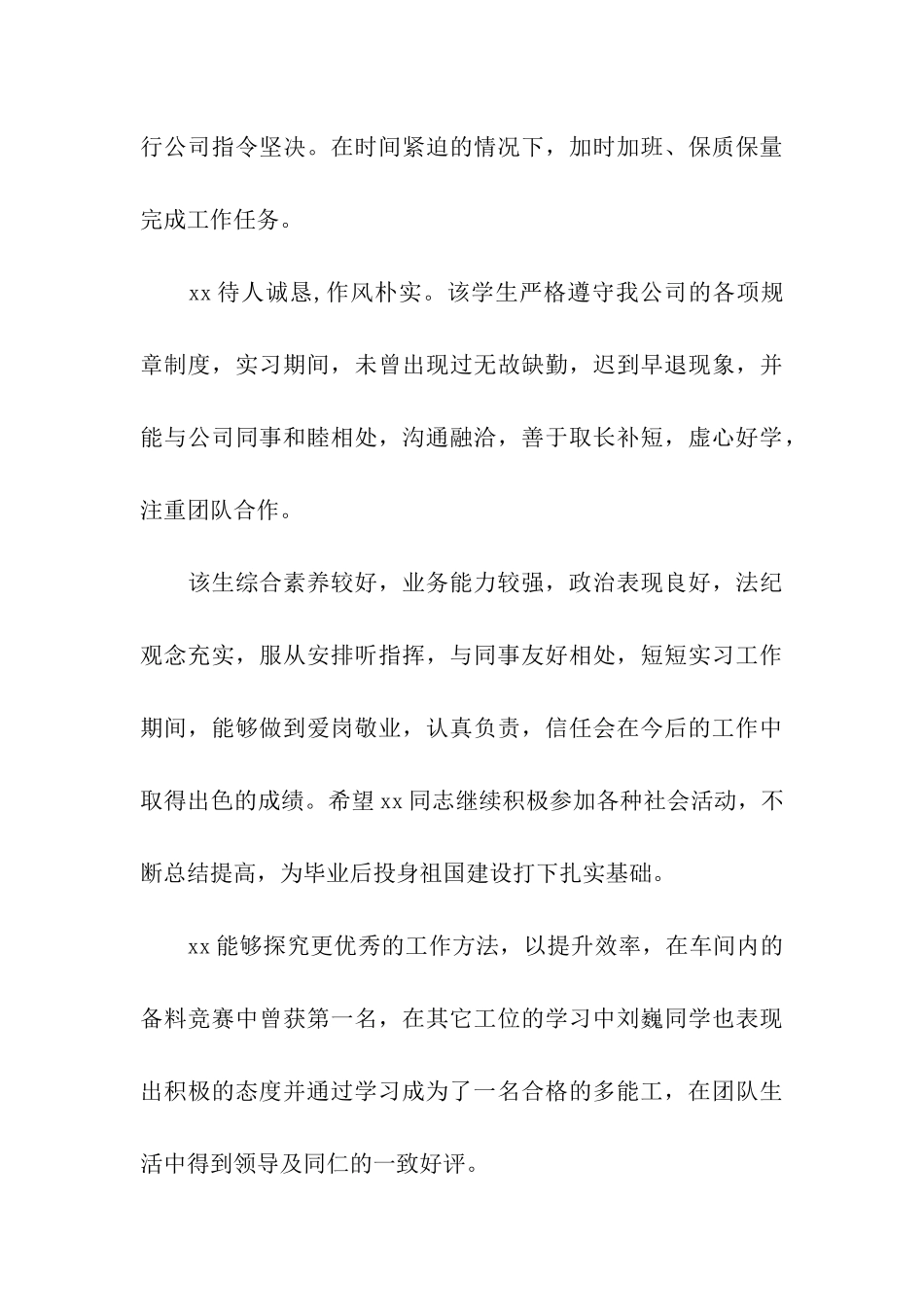 行公司指令坚决。在时间紧迫的情况下，加时加班、保质保量完成工作任务。

xx 待人诚恳,作风朴实。该学生严格遵守我公司的各项规章制度，实习期间，未曾出现过无故缺勤，迟到早退现象，并能与公司同事和睦相处，沟通融洽，善于取长补短，虚心好学，注重团队合作。

该生综合素养较好，业务能力较强，政治表现良好，法纪观念充实，服从安排听指挥，与同事友好相处，短短实习工作期间，能够做到爱岗敬业，认真负责，信任会在今后的工作中取得出色的成绩。希望 xx 同志继续积极参加各种社会活动，不断总结提高，为毕业后投身祖国建设打下扎实基础。

xx 能够探究更优秀的工作方法，以提升效率，在车间内的备料竞赛中曾获第一名，在其它工位的学习中刘巍同学也表现出积极的态度并通过学习成为了一名合格的多能工，在团队生活中得到领导及同仁的一致好评。